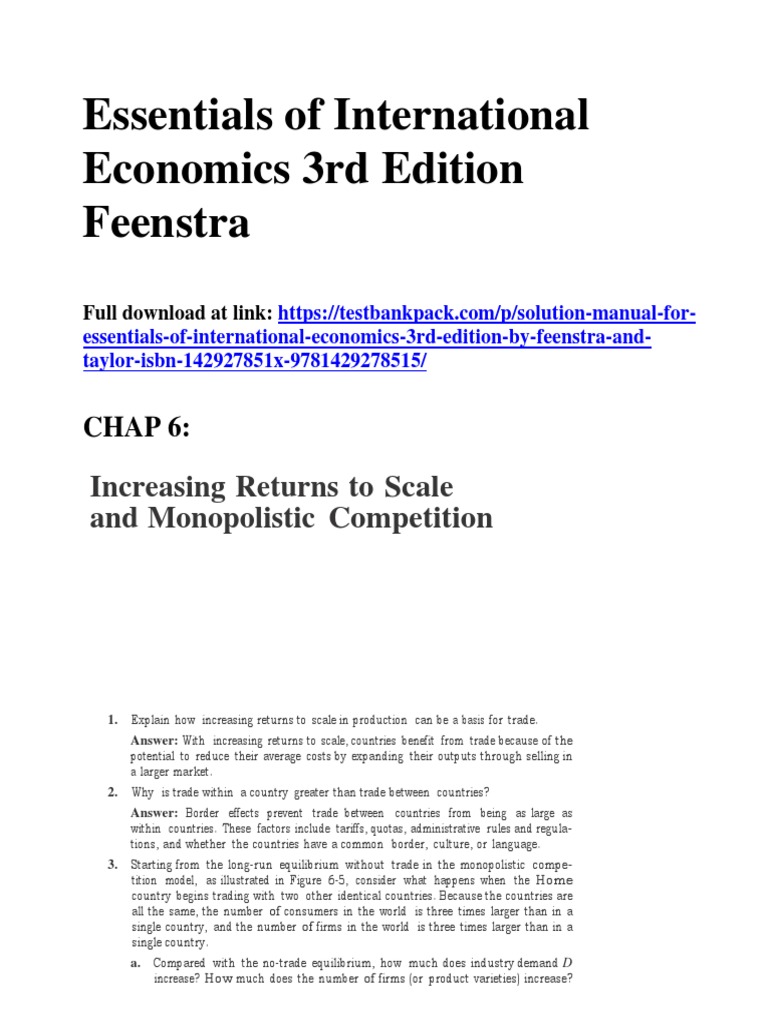 Essentials of International Economics 3rd Edition Feenstra

Full download at link: https://testbankpack.com/p/solution-manual-for-essentials-of-international-economics-3rd-edition-by-feenstra-and-taylor-isbn-142927851x-9781429278515/

CHAP 6:

Increasing Returns to Scale and Monopolistic Competition

1. Explain how increasing returns to scale in production can be a basis for trade.

Answer: With increasing returns to scale, countries benefit from trade because of the potential to reduce their average costs by expanding their outputs through selling in a larger market.

2. Why is trade within a country greater than trade between countries?

Answer: Border effects prevent trade between countries from being as large as within countries. These factors include tariffs, quotas, administrative rules and regulations, and whether the countries have a common border, culture, or language.

3. Starting from the long-run equilibrium without trade in the monopolistic competition model, as illustrated in Figure 6-5, consider what happens when the Home country begins trading with two other identical countries. Because the countries are all the same, the number of consumers in the world is three times larger than in a single country, and the number of firms in the world is three times larger than in a single country.

a. Compared with the no-trade equilibrium, how much does industry demand $D$ increase? How much does the number of firms (or product varieties) increase?